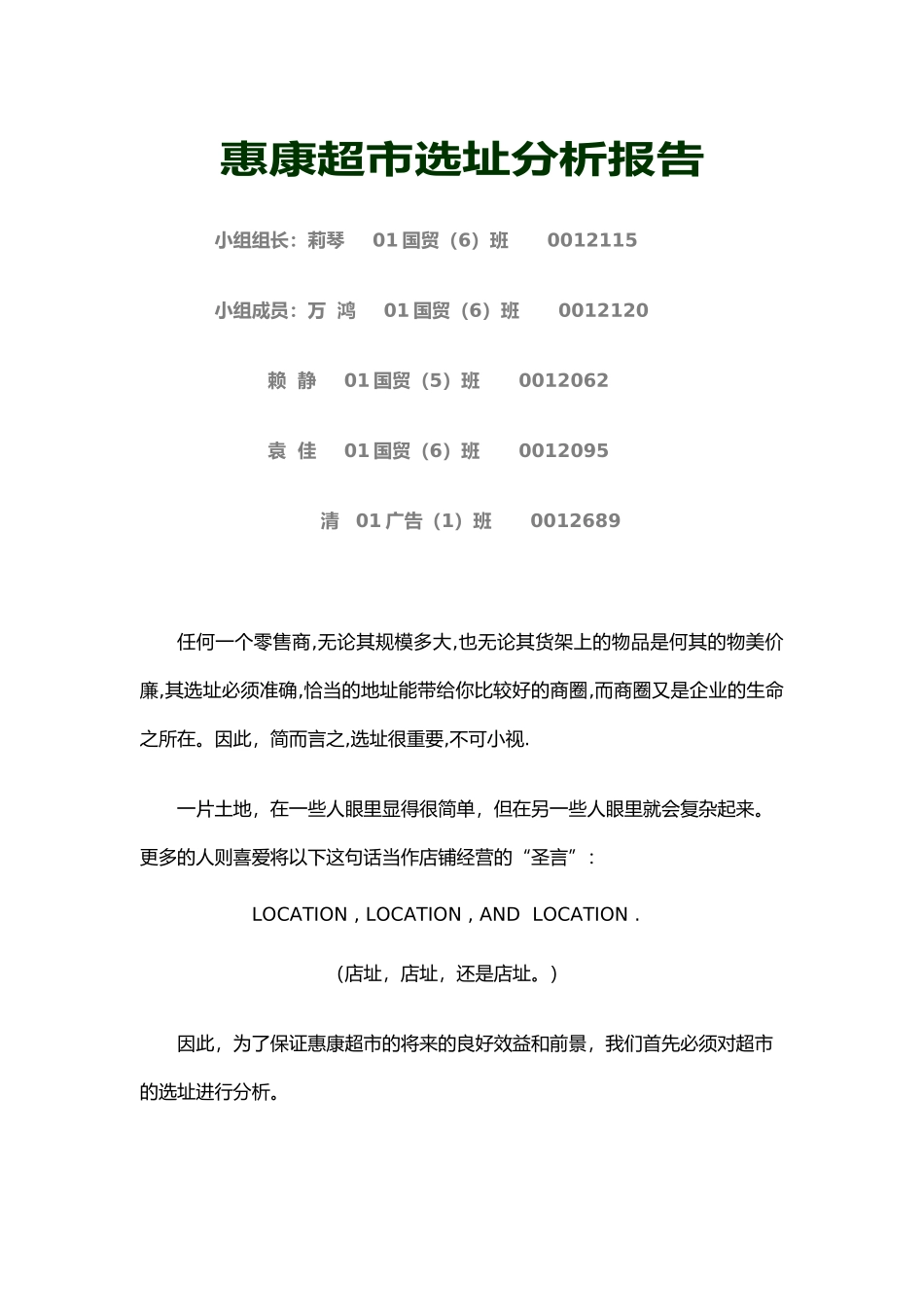 惠康超市选址分析报告

小组组长：莉琴　01 国贸（6）班　0012115

小组成员：万 鸿　01 国贸（6）班　0012120

赖 静　01 国贸（5）班　0012062

袁 佳　01 国贸（6）班　0012095

清　01 广告（1）班　0012689

任何一个零售商,无论其规模多大,也无论其货架上的物品是何其的物美价廉,其选址必须准确,恰当的地址能带给你比较好的商圈,而商圈又是企业的生命之所在。因此，简而言之,选址很重要,不可小视.

一片土地，在一些人眼里显得很简单，但在另一些人眼里就会复杂起来。更多的人则喜爱将以下这句话当作店铺经营的“圣言”：

LOCATION , LOCATION , AND LOCATION .

（店址，店址，还是店址。）

因此，为了保证惠康超市的将来的良好效益和前景，我们首先必须对超市的选址进行分析。